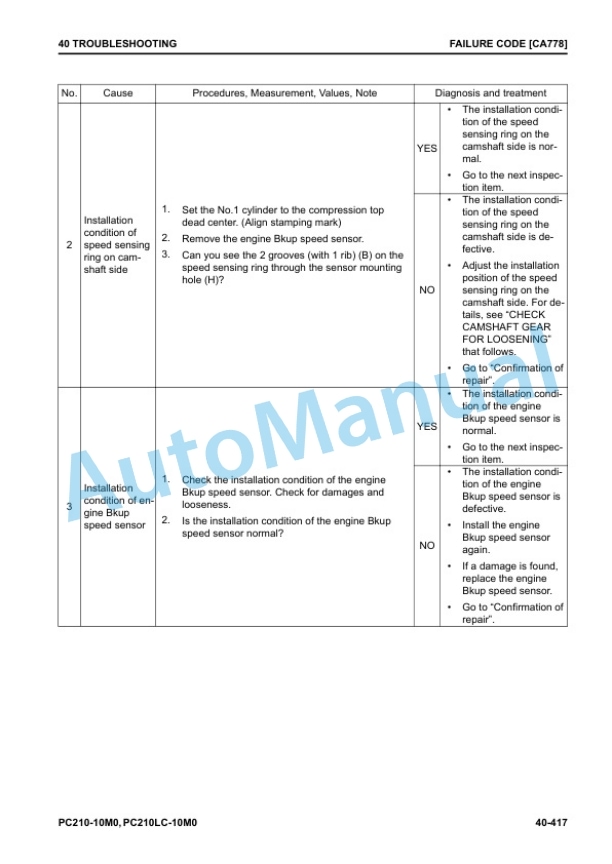 40 TROUBLESHOOTING

FAILURE CODE [CA778]

| No. | Cause | Procedures, Measurement, Values, Note | Diagnosis and treatment | |
|---|---|---|---|---|
| 2 | Installation condition of speed sensing ring on camshaft side | 1. Set the No.1 cylinder to the compression top dead center. (Align stamping mark) 2. Remove the engine Bkup speed sensor. 3. Can you see the 2 grooves (with 1 rib) (B) on the speed sensing ring through the sensor mounting hole (H)? | YES | • The installation condition of the speed sensing ring on the camshaft side is normal. • Go to the next inspection item. |
| | | | NO | • The installation condition of the speed sensing ring on the camshaft side is defective. • Adjust the installation position of the speed sensing ring on the camshaft side. For details, see "CHECK CAMSHAFT GEAR FOR LOOSENING" that follows. • Go to "Confirmation of repair". |
| 3 | Installation condition of engine Bkup speed sensor | 1. Check the installation condition of the engine Bkup speed sensor. Check for damages and looseness. 2. Is the installation condition of the engine Bkup speed sensor normal? | YES | • The installation condition of the engine Bkup speed sensor is normal. • Go to the next inspection item. |
| | | | NO | • The installation condition of the engine Bkup speed sensor is defective. • Install the engine Bkup speed sensor again. • If a damage is found, replace the engine Bkup speed sensor. • Go to "Confirmation of repair". |

AutoManual

PC210-10M0, PC210LC-10M0

40-417